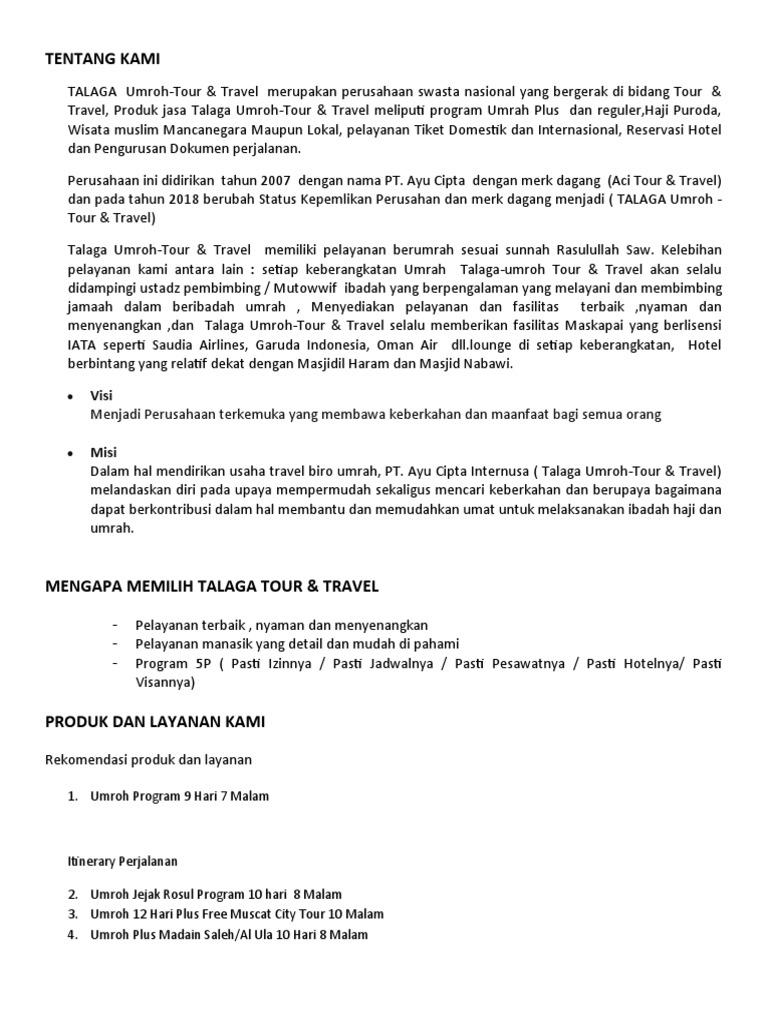 TENTANG KAMI

TALAGA Umroh-Tour & Travel merupakan perusahaan swasta nasional yang bergerak di bidang Tour & Travel, Produk jasa Talaga Umroh-Tour & Travel meliputi program Umrah Plus dan reguler,Haji Puroda, Wisata muslim Mancanegara Maupun Lokal, pelayanan Tiket Domestik dan Internasional, Reservasi Hotel dan Pengurusan Dokumen perjalanan.

Perusahaan ini didirikan tahun 2007 dengan nama PT. Ayu Cipta dengan merk dagang (Aci Tour & Travel) dan pada tahun 2018 berubah Status Kepemlikan Perusahan dan merk dagang menjadi ( TALAGA Umroh - Tour & Travel)

Talaga Umroh-Tour & Travel memiliki pelayanan berumrah sesuai sunnah Rasulullah Saw. Kelebihan pelayanan kami antara lain : setiap keberangkatan Umrah Talaga-umroh Tour & Travel akan selalu didampingi ustadz pembimbing / Mutowwif ibadah yang berpengalaman yang melayani dan membimbing jamaah dalam beribadah umrah , Menyediakan pelayanan dan fasilitas terbaik ,nyaman dan menyenangkan ,dan Talaga Umroh-Tour & Travel selalu memberikan fasilitas Maskapai yang berlisensi IATA seperti Saudia Airlines, Garuda Indonesia, Oman Air dll.lounge di setiap keberangkatan, Hotel berbintang yang relatif dekat dengan Masjidil Haram dan Masjid Nabawi.

• Visi
Menjadi Perusahaan terkemuka yang membawa keberkahan dan maanfaat bagi semua orang

• Misi
Dalam hal mendirikan usaha travel biro umrah, PT. Ayu Cipta Internusa ( Talaga Umroh-Tour & Travel) melandaskan diri pada upaya mempermudah sekaligus mencari keberkahan dan berupaya bagaimana dapat berkontribusi dalam hal membantu dan memudahkan umat untuk melaksanakan ibadah haji dan umrah.

MENGAPA MEMILIH TALAGA TOUR & TRAVEL

- Pelayanan terbaik , nyaman dan menyenangkan
- Pelayanan manasik yang detail dan mudah di pahami
- Program 5P ( Pasti Izinnya / Pasti Jadwalnya / Pasti Pesawatnya / Pasti Hotelnya/ Pasti Visannya)

PRODUK DAN LAYANAN KAMI

Rekomendasi produk dan layanan

1. Umroh Program 9 Hari 7 Malam

Itinerary Perjalanan

2. Umroh Jejak Rosul Program 10 hari 8 Malam
3. Umroh 12 Hari Plus Free Muscat City Tour 10 Malam
4. Umroh Plus Madain Saleh/Al Ula 10 Hari 8 Malam